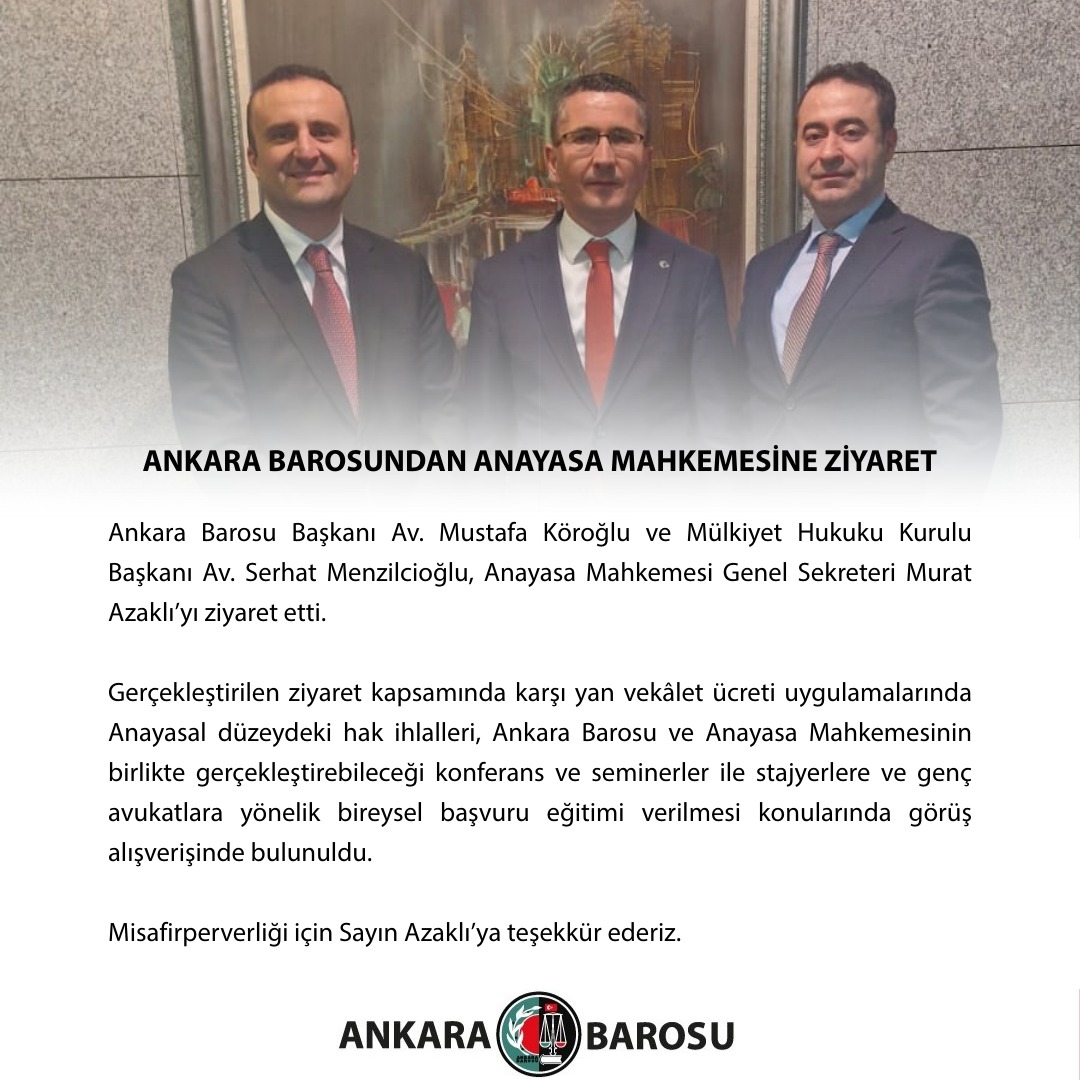 ANKARA BAROSUNDAN ANAYASA MAHKEMESİNE ZİYARET

Ankara Barosu Başkanı Av. Mustafa Köroğlu ve Mülkiyet Hukuku Kurulu Başkanı Av. Serhat Menzilcioğlu, Anayasa Mahkemesi Genel Sekreteri Murat Azaklı'yı ziyaret etti.

Gerçekleştirilen ziyaret kapsamında karşı yan vekâlet ücreti uygulamalarında Anayasal düzeydeki hak ihlalleri, Ankara Barosu ve Anayasa Mahkemesinin birlikte gerçekleştirebileceği konferans ve seminerler ile stajyerlere ve genç avukatlara yönelik bireysel başvuru eğitimi verilmesi konularında görüş alışverişinde bulunuldu.

Misafirperverliği için Sayın Azaklı'ya teşekkür ederiz.

ANKARA BAROSU